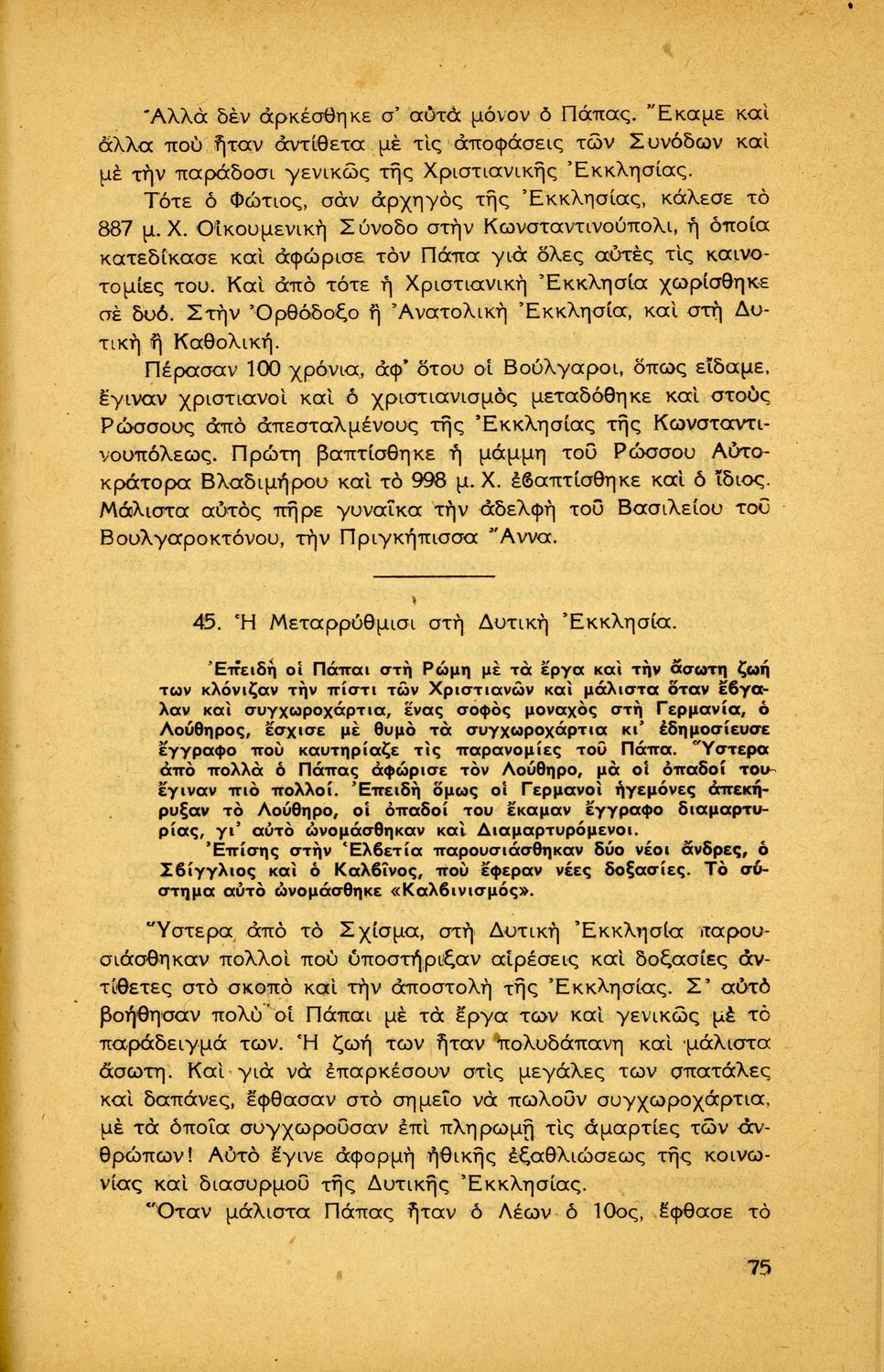 Ἀλλὰ δὲν ἀρκέσθηκε σ' αὐτὰ μόνον ὁ Πάπας. Ἔκαμε καὶ ἄλλα ποὺ ἦταν ἀντίθετα μὲ τὶς ἀποφάσεις τῶν Συνόδων καὶ μὲ τὴν παράδοσι γενικῶς τῆς Χριστιανικῆς Ἐκκλησίας.

Τότε ὁ Φώτιος, σὰν ἀρχηγὸς τῆς Ἐκκλησίας, κάλεσε τὸ 887 μ. Χ. Οἰκουμενικὴ Σύνοδο στὴν Κωνσταντινούπολι, ἡ ὁποία κατεδίκασε καὶ ἀφώρισε τὸν Πάπα γιὰ ὅλες αὐτὲς τὶς καινοτομίες του. Καὶ ἀπὸ τότε ἡ Χριστιανικὴ Ἐκκλησία χωρίσθηκε σὲ δυό. Στὴν Ὀρθόδοξο ἢ Ἀνατολικὴ Ἐκκλησία, καὶ στὴ Δυτικὴ ἢ Καθολική.

Πέρασαν 100 χρόνια, ἀφ' ὅτου οἱ Βούλγαροι, ὅπως εἴδαμε, ἔγιναν χριστιανοὶ καὶ ὁ χριστιανισμὸς μεταδόθηκε καὶ στοὺς Ρώσσους ἀπὸ ἀπεσταλμένους τῆς Ἐκκλησίας τῆς Κωνσταντινουπόλεως. Πρώτη βαπτίσθηκε ἡ μάμμη τοῦ Ρώσσου Αὐτοκράτορα Βλαδιμήρου καὶ τὸ 998 μ. Χ. ἐβαπτίσθηκε καὶ ὁ ἴδιος. Μάλιστα αὐτὸς πῆρε γυναῖκα τὴν ἀδελφὴ τοῦ Βασιλείου τοῦ Βουλγαροκτόνου, τὴν Πριγκήπισσα Ἄννα.

45. Ἡ Μεταρρύθμισι στὴ Δυτικὴ Ἐκκλησία.

Ἐπειδὴ οἱ Πάπαι στὴ Ρώμη μὲ τὰ ἔργα καὶ τὴν ἄσωτη ζωή των κλόνιζαν τὴν πίστι τῶν Χριστιανῶν καὶ μάλιστα ὅταν ἔβγαλαν καὶ συγχωροχάρτια, ἕνας σοφὸς μοναχὸς στὴ Γερμανία, ὁ Λούθηρος, ἔσχισε μὲ θυμὸ τὰ συγχωροχάρτια κι' ἐδημοσίευσε ἔγγραφο ποὺ καυτηρίαζε τὶς παρανομίες τοῦ Πάπα. Ὕστερα ἀπὸ πολλὰ ὁ Πάπας ἀφώρισε τὸν Λούθηρο, μὰ οἱ ὀπαδοί του ἔγιναν πιὸ πολλοί. Ἐπειδὴ ὅμως οἱ Γερμανοὶ ἡγεμόνες ἀπεκήρυξαν τὸ Λούθηρο, οἱ ὀπαδοί του ἔκαμαν ἔγγραφο διαμαρτυρίας, γι' αὐτὸ ὠνομάσθηκαν καὶ Διαμαρτυρόμενοι.

Ἐπίσης στὴν Ἑλβετία παρουσιάσθηκαν δύο νέοι ἄνδρες, ὁ Σβίγγλιος καὶ ὁ Καλβῖνος, ποὺ ἔφεραν νέες δοξασίες. Τὸ σύστημα αὐτὸ ὠνομάσθηκε «Καλβινισμός».

Ὕστερα ἀπὸ τὸ Σχίσμα, στὴ Δυτικὴ Ἐκκλησία παρουσιάσθηκαν πολλοὶ ποὺ ὑποστήριξαν αἱρέσεις καὶ δοξασίες ἀντίθετες στὸ σκοπὸ καὶ τὴν ἀποστολὴ τῆς Ἐκκλησίας. Σ' αὐτὸ βοήθησαν πολὺ οἱ Πάπαι μὲ τὰ ἔργα των καὶ γενικῶς μὲ τὸ παράδειγμά των. Ἡ ζωή των ἦταν πολυδάπανη καὶ μάλιστα ἄσωτη. Καὶ γιὰ νὰ ἐπαρκέσουν στὶς μεγάλες των σπατάλες καὶ δαπάνες, ἔφθασαν στὸ σημεῖο νὰ πωλοῦν συγχωροχάρτια, μὲ τὰ ὁποῖα συγχωροῦσαν ἐπὶ πληρωμῇ τὶς ἁμαρτίες τῶν ἀνθρώπων! Αὐτὸ ἔγινε ἀφορμὴ ἠθικῆς ἐξαθλιώσεως τῆς κοινωνίας καὶ διασυρμοῦ τῆς Δυτικῆς Ἐκκλησίας.

Ὅταν μάλιστα Πάπας ἦταν ὁ Λέων ὁ 10ος, ἔφθασε τὸ

75